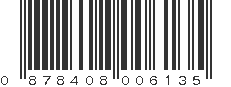 0 878408 006135